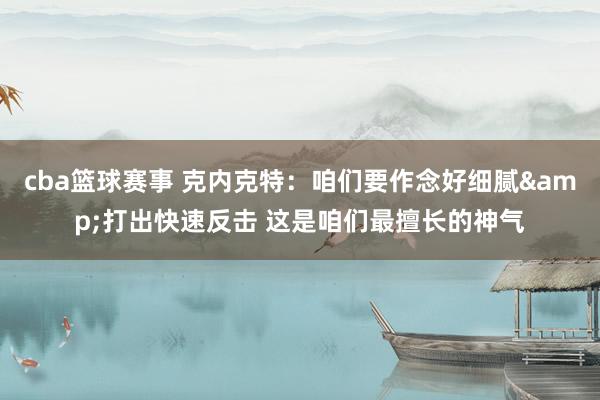 cba篮球赛事 克内克特：咱们要作念好细腻&amp;打出快速反击 这是咱们最擅长的神气